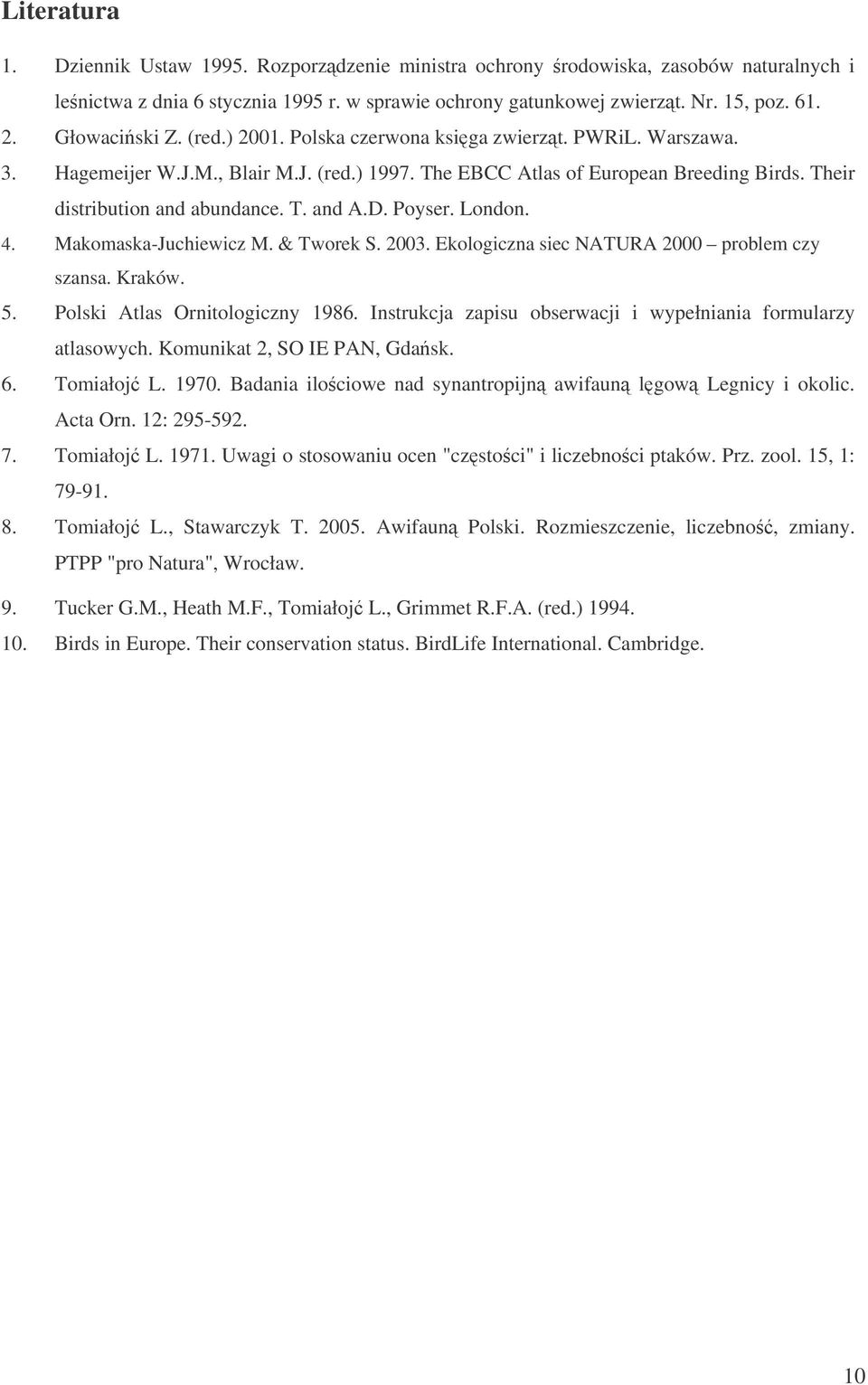 Literatura

1. Dziennik Ustaw 1995. Rozporządzenie ministra ochrony środowiska, zasobów naturalnych i leśnictwa z dnia 6 stycznia 1995 r. w sprawie ochrony gatunkowej zwierząt. Nr. 15, poz. 61.

2. Głowaciński Z. (red.) 2001. Polska czerwona księga zwierząt. PWRiL. Warszawa.

3. Hagemeijer W.J.M., Blair M.J. (red.) 1997. The EBCC Atlas of European Breeding Birds. Their distribution and abundance. T. and A.D. Poyser. London.

4. Makomaska-Juchiewicz M. & Tworek S. 2003. Ekologiczna siec NATURA 2000 – problem czy szansa. Kraków.

5. Polski Atlas Ornitologiczny 1986. Instrukcja zapisu obserwacji i wypełniania formularzy atlasowych. Komunikat 2, SO IE PAN, Gdańsk.

6. Tomiałojć L. 1970. Badania ilościowe nad synantropijną awifauną lęgową Legnicy i okolic. Acta Orn. 12: 295-592.

7. Tomiałojć L. 1971. Uwagi o stosowaniu ocen "częstości" i liczebności ptaków. Prz. zool. 15, 1: 79-91.

8. Tomiałojć L., Stawarczyk T. 2005. Awifauną Polski. Rozmieszczenie, liczebność, zmiany. PTPP "pro Natura", Wrocław.

9. Tucker G.M., Heath M.F., Tomiałojć L., Grimmet R.F.A. (red.) 1994.

10. Birds in Europe. Their conservation status. BirdLife International. Cambridge.

10